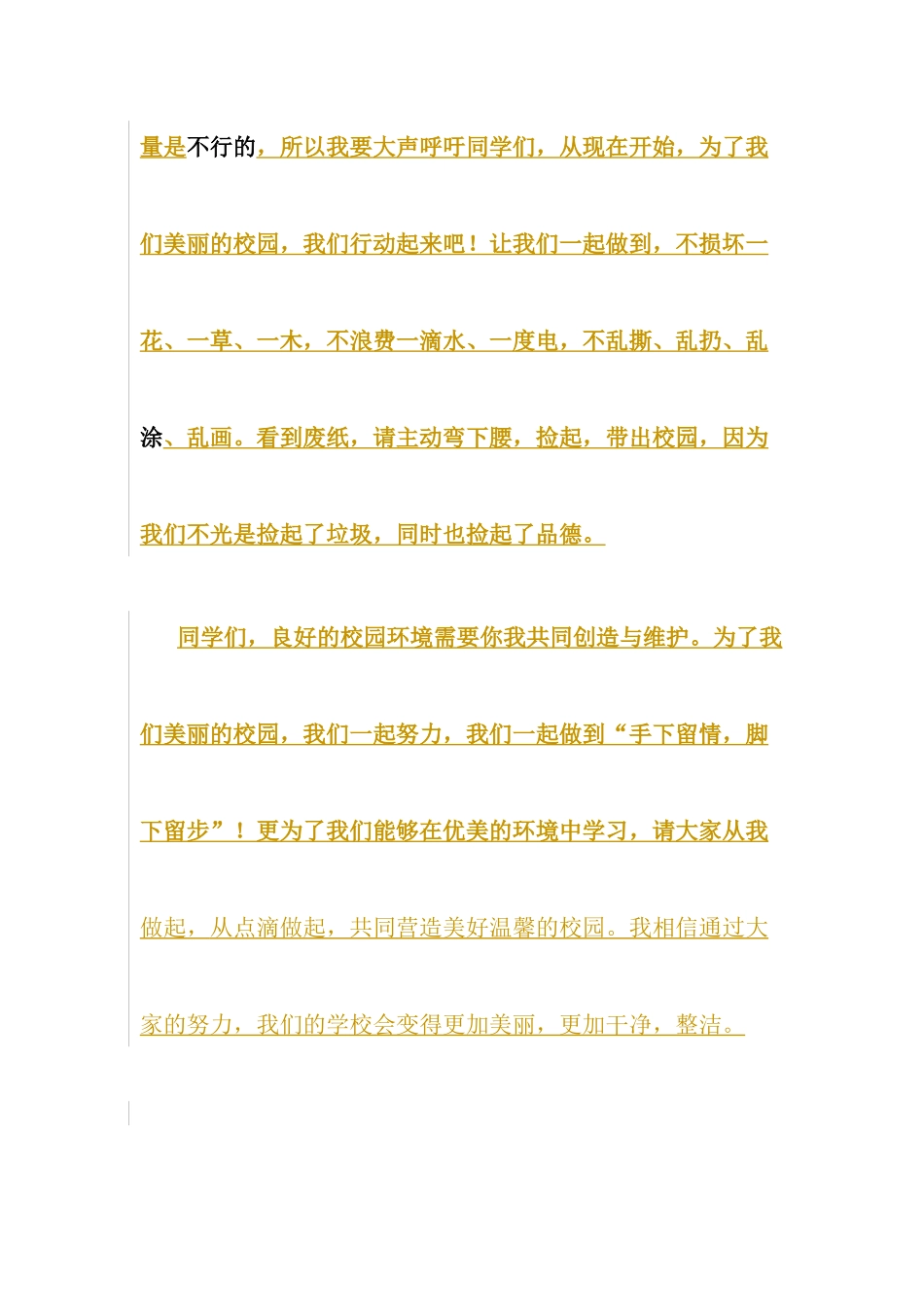 量是不行的，所以我要大声呼吁同学们，从现在开始，为了我们美丽的校园，我们行动起来吧！让我们一起做到，不损坏一花、一草、一木，不浪费一滴水、一度电，不乱撕、乱扔、乱涂、乱画。看到废纸，请主动弯下腰，捡起，带出校园，因为我们不光是捡起了垃圾，同时也捡起了品德。

同学们，良好的校园环境需要你我共同创造与维护。为了我们美丽的校园，我们一起努力，我们一起做到“手下留情，脚下留步”！更为了我们能够在优美的环境中学习，请大家从我做起，从点滴做起，共同营造美好温馨的校园。我相信通过大家的努力，我们的学校会变得更加美丽，更加干净，整洁。